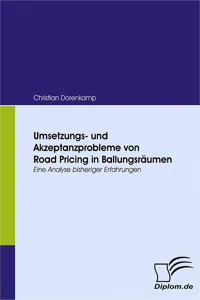 Christian Dorenkamp

Umsetzungs- und Akzeptanzprobleme von Road Pricing in Ballungsräumen

Eine Analyse bisheriger Erfahrungen

Diplom.de